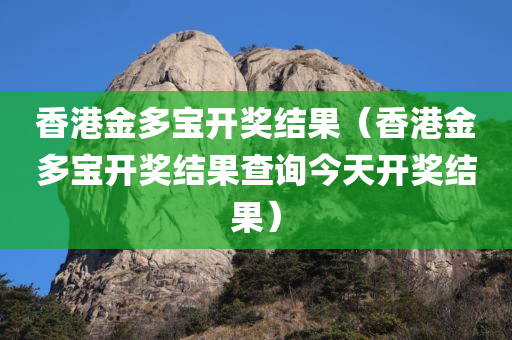 香港金多宝开奖结果（香港金多宝开奖结果查询今天开奖结果）